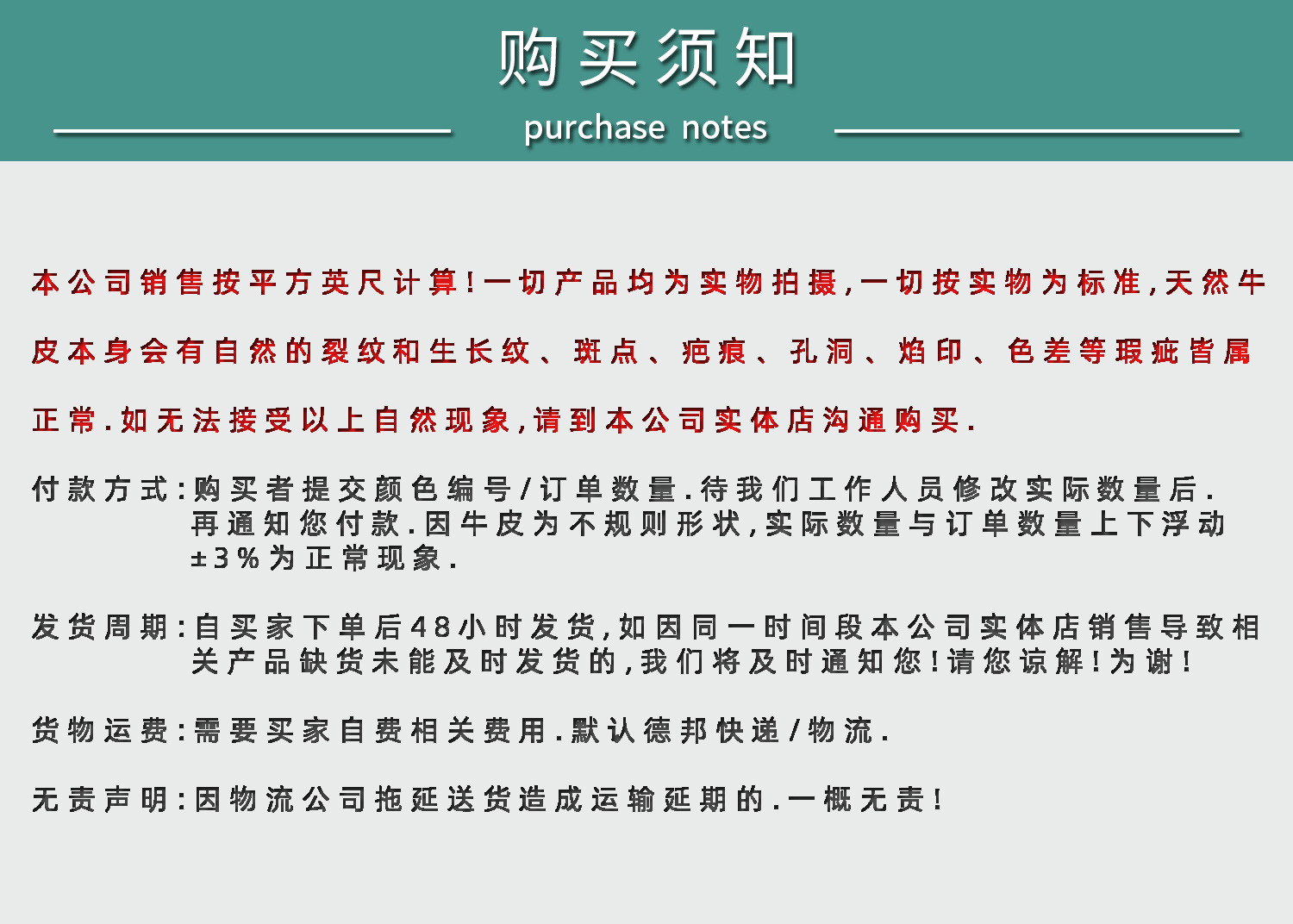 购买须知

purchase notes

本公司销售按平方英尺计算!一切产品均为实物拍摄,一切按实物为标准,天然牛皮本身会有自然的裂纹和生长纹、斑点、疤痕、孔洞、焰印、色差等瑕疵皆属正常.如无法接受以上自然现象,请到本公司实体店沟通购买.

付款方式:购买者提交颜色编号/订单数量.待我们工作人员修改实际数量后.再通知您付款.因牛皮为不规则形状,实际数量与订单数量上下浮动±3%为正常现象.

发货周期:自买家下单后48小时发货,如因同一时间段本公司实体店销售导致相关产品缺货未能及时发货的,我们将及时通知您!请您谅解!为谢!

货物运费:需要买家自费相关费用.默认德邦快递/物流.

无责声明:因物流公司拖延送货造成运输延期的.一概无责!